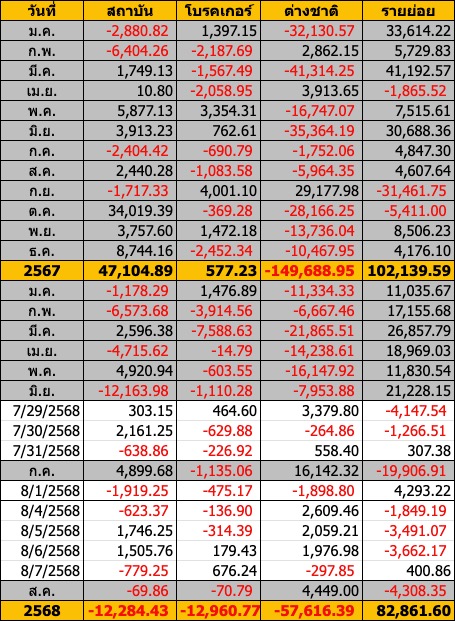 | วันที่ | สถาบัน | โบรคเกอร์ | ต่างชาติ | รายย่อย |
|---|---|---|---|---|
| ม.ค. | -2,880.82 | 1,397.15 | -32,130.57 | 33,614.22 |
| ก.พ. | -6,404.26 | -2,187.69 | 2,862.15 | 5,729.83 |
| มี.ค. | 1,749.13 | -1,567.49 | -41,314.25 | 41,192.57 |
| เม.ย. | 10.80 | -2,058.95 | 3,913.65 | -1,865.52 |
| พ.ค. | 5,877.13 | 3,354.31 | -16,747.07 | 7,515.61 |
| มิ.ย. | 3,913.23 | 762.61 | -35,364.19 | 30,688.36 |
| ก.ค. | -2,404.42 | -690.79 | -1,752.06 | 4,847.30 |
| ส.ค. | 2,440.28 | -1,083.58 | -5,964.35 | 4,607.64 |
| ก.ย. | -1,717.33 | 4,001.10 | 29,177.98 | -31,461.75 |
| ต.ค. | 34,019.39 | -369.28 | -28,166.25 | -5,411.00 |
| พ.ย. | 3,757.60 | 1,472.18 | -13,736.04 | 8,506.23 |
| ธ.ค. | 8,744.16 | -2,452.34 | -10,467.95 | 4,176.10 |
| 2567 | 47,104.89 | 577.23 | -149,688.95 | 102,139.59 |
| ม.ค. | -1,178.29 | 1,476.89 | -11,334.33 | 11,035.67 |
| ก.พ. | -6,573.68 | -3,914.56 | -6,667.46 | 17,155.68 |
| มี.ค. | 2,596.38 | -7,588.63 | -21,865.51 | 26,857.79 |
| เม.ย. | -4,715.62 | -14.79 | -14,238.61 | 18,969.03 |
| พ.ค. | 4,920.94 | -603.55 | -16,147.92 | 11,830.54 |
| มิ.ย. | -12,163.98 | -1,110.28 | -7,953.88 | 21,228.15 |
| 7/29/2568 | 303.15 | 464.60 | 3,379.80 | -4,147.54 |
| 7/30/2568 | 2,161.25 | -629.88 | -264.86 | -1,266.51 |
| 7/31/2568 | -638.86 | -226.92 | 558.40 | 307.38 |
| ก.ค. | 4,899.68 | -1,135.06 | 16,142.32 | -19,906.91 |
| 8/1/2568 | -1,919.25 | -475.17 | -1,898.80 | 4,293.22 |
| 8/4/2568 | -623.37 | -136.90 | 2,609.46 | -1,849.19 |
| 8/5/2568 | 1,746.25 | -314.39 | 2,059.21 | -3,491.07 |
| 8/6/2568 | 1,505.76 | 179.43 | 1,976.98 | -3,662.17 |
| 8/7/2568 | -779.25 | 676.24 | -297.85 | 400.86 |
| ส.ค. | -69.86 | -70.79 | 4,449.00 | -4,308.35 |
| 2568 | -12,284.43 | -12,960.77 | -57,616.39 | 82,861.60 |